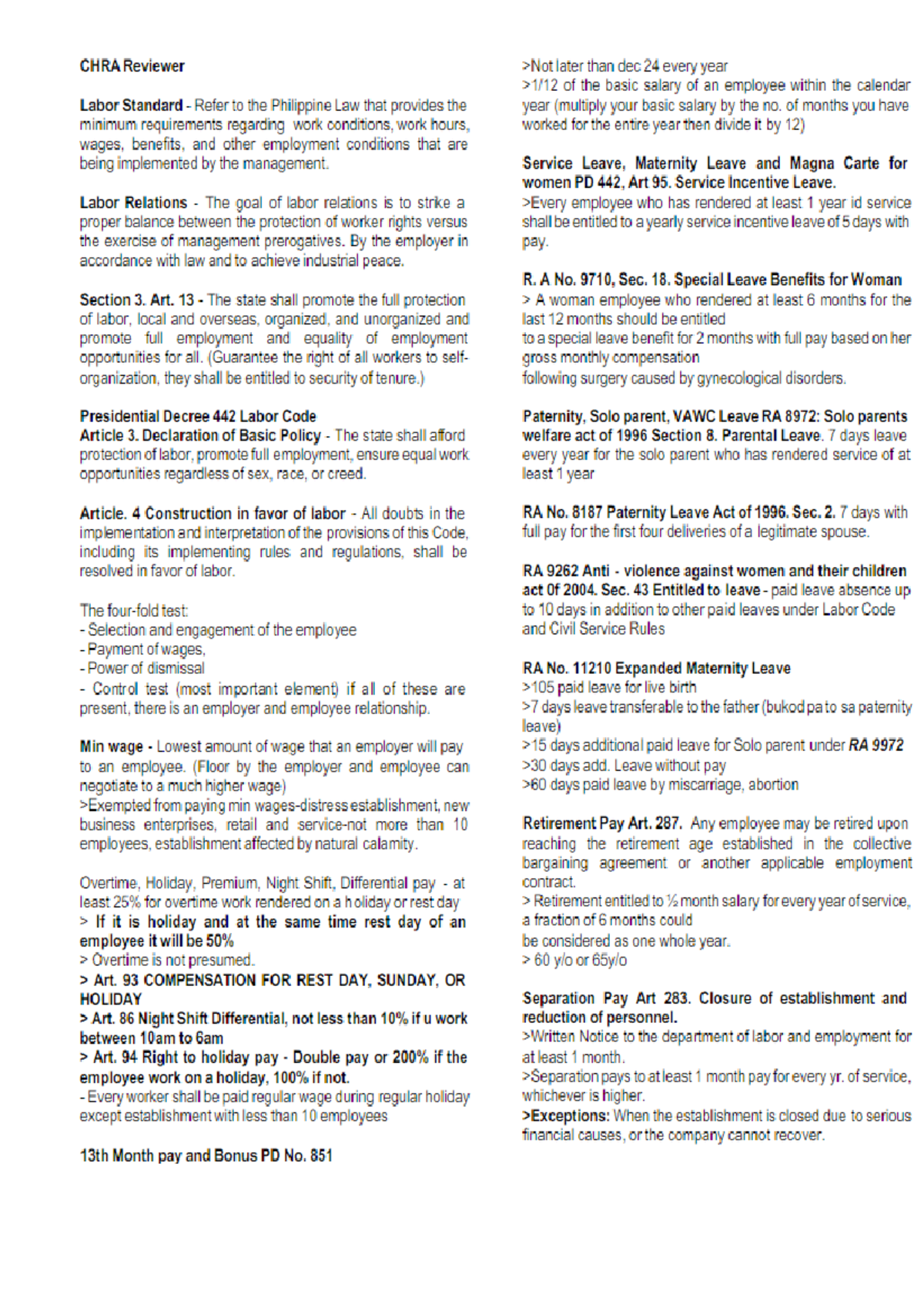 CHRA Reviewer

Labor Standard - Refer to the Philippine Law that provides the minimum requirements regarding work conditions, work hours, wages, benefits, and other employment conditions that are being implemented by the management.

Labor Relations - The goal of labor relations is to strike a proper balance between the protection of worker rights versus the exercise of management prerogatives. By the employer in accordance with law and to achieve industrial peace.

Section 3. Art. 13 - The state shall promote the full protection of labor, local and overseas, organized, and unorganized and promote full employment and equality of employment opportunities for all. (Guarantee the right of all workers to self-organization, they shall be entitled to security of tenure.)

Presidential Decree 442 Labor Code
Article 3. Declaration of Basic Policy - The state shall afford protection of labor, promote full employment, ensure equal work opportunities regardless of sex, race, or creed.

Article. 4 Construction in favor of labor - All doubts in the implementation and interpretation of the provisions of this Code, including its implementing rules and regulations, shall be resolved in favor of labor.

The four-fold test:
- Selection and engagement of the employee
- Payment of wages,
- Power of dismissal
- Control test (most important element) if all of these are present, there is an employer and employee relationship.

Min wage - Lowest amount of wage that an employer will pay to an employee. (Floor by the employer and employee can negotiate to a much higher wage)
>Exempted from paying min wages-distress establishment, new business enterprises, retail and service-not more than 10 employees, establishment affected by natural calamity.

Overtime, Holiday, Premium, Night Shift, Differential pay - at least 25% for overtime work rendered on a holiday or rest day
> If it is holiday and at the same time rest day of an employee it will be 50%
> Overtime is not presumed.
> Art. 93 COMPENSATION FOR REST DAY, SUNDAY, OR HOLIDAY
> Art. 86 Night Shift Differential, not less than 10% if u work between 10am to 6am
> Art. 94 Right to holiday pay - Double pay or 200% if the employee work on a holiday, 100% if not.
- Every worker shall be paid regular wage during regular holiday except establishment with less than 10 employees

13th Month pay and Bonus PD No. 851

>Not later than dec 24 every year
>1/12 of the basic salary of an employee within the calendar year (multiply your basic salary by the no. of months you have worked for the entire year then divide it by 12)

Service Leave, Maternity Leave and Magna Carte for women PD 442, Art 95. Service Incentive Leave.
>Every employee who has rendered at least 1 year id service shall be entitled to a yearly service incentive leave of 5 days with pay.

R. A No. 9710, Sec. 18. Special Leave Benefits for Woman
> A woman employee who rendered at least 6 months for the last 12 months should be entitled
to a special leave benefit for 2 months with full pay based on her gross monthly compensation
following surgery caused by gynecological disorders.

Paternity, Solo parent, VAWC Leave RA 8972: Solo parents welfare act of 1996 Section 8. Parental Leave. 7 days leave every year for the solo parent who has rendered service of at least 1 year

RA No. 8187 Paternity Leave Act of 1996. Sec. 2. 7 days with full pay for the first four deliveries of a legitimate spouse.

RA 9262 Anti - violence against women and their children act Of 2004. Sec. 43 Entitled to leave - paid leave absence up to 10 days in addition to other paid leaves under Labor Code and Civil Service Rules

RA No. 11210 Expanded Maternity Leave
>105 paid leave for live birth
>7 days leave transferable to the father (bukod pa to sa paternity leave)
>15 days additional paid leave for Solo parent under RA 9972
>30 days add. Leave without pay
>60 days paid leave by miscarriage, abortion

Retirement Pay Art. 287. Any employee may be retired upon reaching the retirement age established in the collective bargaining agreement or another applicable employment contract.
> Retirement entitled to ½ month salary for every year of service, a fraction of 6 months could
be considered as one whole year.
> 60 y/o or 65y/o

Separation Pay Art 283. Closure of establishment and reduction of personnel.
>Written Notice to the department of labor and employment for at least 1 month.
>Separation pays to at least 1 month pay for every yr. of service, whichever is higher.
>Exceptions: When the establishment is closed due to serious financial causes, or the company cannot recover.